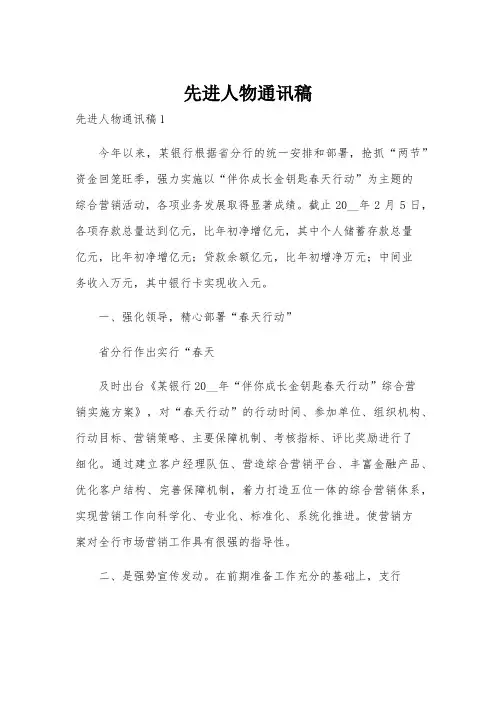 先进人物通讯稿

先进人物通讯稿1

今年以来，某银行根据省分行的统一安排和部署，抢抓“两节”资金回笼旺季，强力实施以“伴你成长金钥匙春天行动”为主题的综合营销活动，各项业务发展取得显著成绩。截止20__年2月5日，各项存款总量达到亿元，比年初净增亿元，其中个人储蓄存款总量亿元，比年初净增亿元；贷款余额亿元，比年初增净万元；中间业务收入万元，其中银行卡实现收入元。

一、强化领导，精心部署“春天行动”

省分行作出实行“春天

及时出台《某银行20__年“伴你成长金钥匙春天行动”综合营销实施方案》，对“春天行动”的行动时间、参加单位、组织机构、行动目标、营销策略、主要保障机制、考核指标、评比奖励进行了细化。通过建立客户经理队伍、营造综合营销平台、丰富金融产品、优化客户结构、完善保障机制，着力打造五位一体的综合营销体系，实现营销工作向科学化、专业化、标准化、系统化推进。使营销方案对全行市场营销工作具有很强的指导性。

二、是强势宣传发动。在前期准备工作充分的基础上，支行